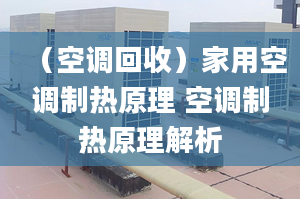 （空调回收）家用空调制热原理 空调制热原理解析